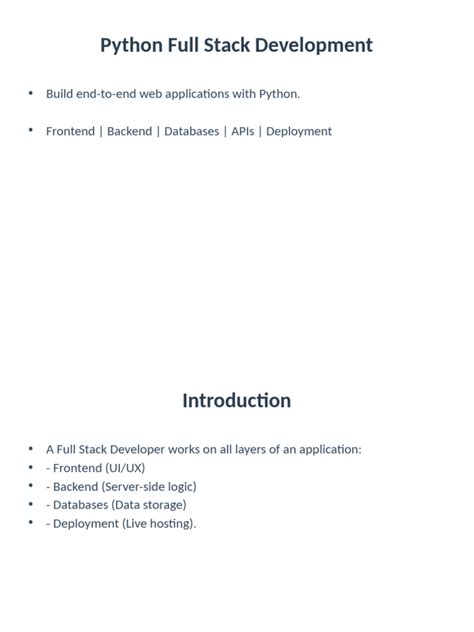 Python Full Stack Development

• Build end-to-end web applications with Python.

• Frontend | Backend | Databases | APIs | Deployment

Introduction

• A Full Stack Developer works on all layers of an application:
• - Frontend (UI/UX)
• - Backend (Server-side logic)
• - Databases (Data storage)
• - Deployment (Live hosting).